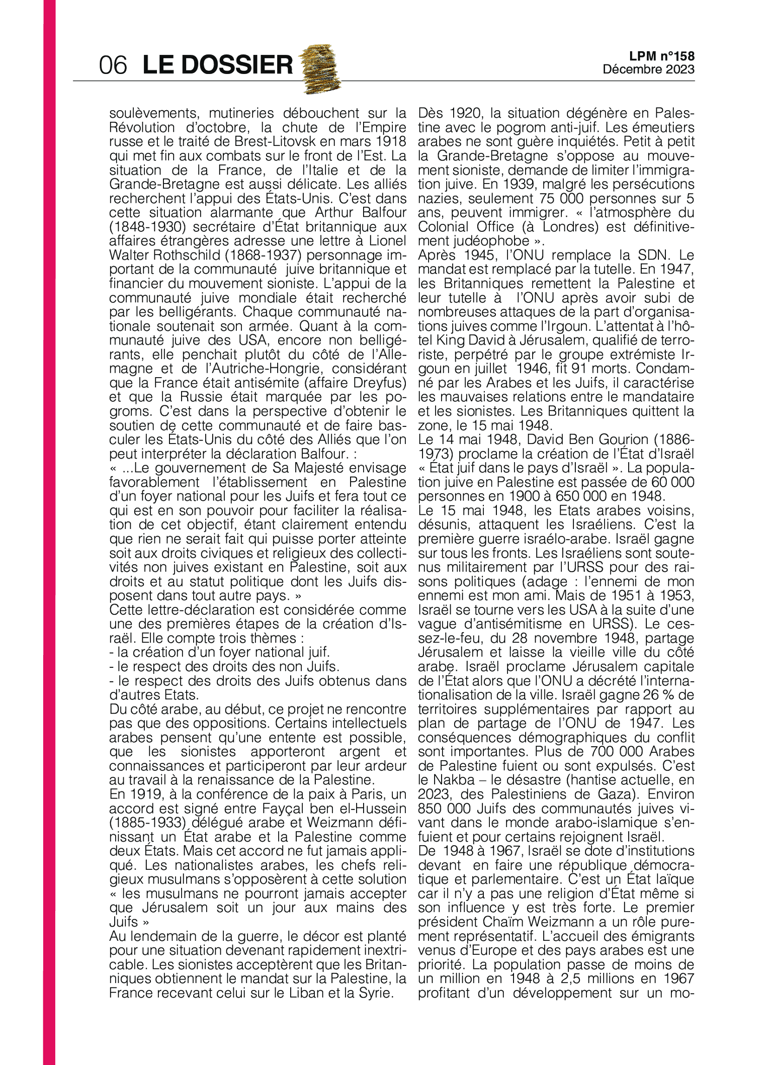 06 LE DOSSIER

LPM n°158
Décembre 2023

soulèvements, mutineries débouchent sur la Révolution d'octobre, la chute de l'Empire russe et le traité de Brest-Litovsk en mars 1918 qui met fin aux combats sur le front de l'Est. La situation de la France, de l'Italie et de la Grande-Bretagne est aussi délicate. Les alliés recherchent l'appui des États-Unis. C'est dans cette situation alarmante que Arthur Balfour (1848-1930) secrétaire d'État britannique aux affaires étrangères adresse une lettre à Lionel Walter Rothschild (1868-1937) personnage important de la communauté juive britannique et financier du mouvement sioniste. L'appui de la communauté juive mondiale était recherché par les belligérants. Chaque communauté nationale soutenait son armée. Quant à la communauté juive des USA, encore non belligérants, elle penchait plutôt du côté de l'Allemagne et de l'Autriche-Hongrie, considérant que la France était antisémite (affaire Dreyfus) et que la Russie était marquée par les pogroms. C'est dans la perspective d'obtenir le soutien de cette communauté et de faire basculer les États-Unis du côté des Alliés que l'on peut interpréter la déclaration Balfour. :
« ...Le gouvernement de Sa Majesté envisage favorablement l'établissement en Palestine d'un foyer national pour les Juifs et fera tout ce qui est en son pouvoir pour faciliter la réalisation de cet objectif, étant clairement entendu que rien ne serait fait qui puisse porter atteinte soit aux droits civiques et religieux des collectivités non juives existant en Palestine, soit aux droits et au statut politique dont les Juifs disposent dans tout autre pays. »
Cette lettre-déclaration est considérée comme une des premières étapes de la création d'Israël. Elle compte trois thèmes :
- la création d'un foyer national juif.
- le respect des droits des non Juifs.
- le respect des droits des Juifs obtenus dans d'autres Etats.
Du côté arabe, au début, ce projet ne rencontre pas que des oppositions. Certains intellectuels arabes pensent qu'une entente est possible, que les sionistes apporteront argent et connaissances et participeront par leur ardeur au travail à la renaissance de la Palestine.
En 1919, à la conférence de la paix à Paris, un accord est signé entre Fayçal ben el-Hussein (1885-1933) délégué arabe et Weizmann définissant un État arabe et la Palestine comme deux États. Mais cet accord ne fut jamais appliqué. Les nationalistes arabes, les chefs religieux musulmans s'opposèrent à cette solution « les musulmans ne pourront jamais accepter que Jérusalem soit un jour aux mains des Juifs »
Au lendemain de la guerre, le décor est planté pour une situation devenant rapidement inextricable. Les sionistes acceptèrent que les Britanniques obtiennent le mandat sur la Palestine, la France recevant celui sur le Liban et la Syrie.

Dès 1920, la situation dégénère en Palestine avec le pogrom anti-juif. Les émeutiers arabes ne sont guère inquiétés. Petit à petit la Grande-Bretagne s'oppose au mouvement sioniste, demande de limiter l'immigration juive. En 1939, malgré les persécutions nazies, seulement 75 000 personnes sur 5 ans, peuvent immigrer. « l'atmosphère du Colonial Office (à Londres) est définitivement judéophobe ».
Après 1945, l'ONU remplace la SDN. Le mandat est remplacé par la tutelle. En 1947, les Britanniques remettent la Palestine et leur tutelle à l'ONU après avoir subi de nombreuses attaques de la part d'organisations juives comme l'Irgoun. L'attentat à l'hôtel King David à Jérusalem, qualifié de terroriste, perpétré par le groupe extrémiste Irgoun en juillet 1946, fit 91 morts. Condamné par les Arabes et les Juifs, il caractérise les mauvaises relations entre le mandataire et les sionistes. Les Britanniques quittent la zone, le 15 mai 1948.
Le 14 mai 1948, David Ben Gourion (1886-1973) proclame la création de l'État d'Israël « État juif dans le pays d'Israël ». La population juive en Palestine est passée de 60 000 personnes en 1900 à 650 000 en 1948.
Le 15 mai 1948, les Etats arabes voisins, désunis, attaquent les Israéliens. C'est la première guerre israélo-arabe. Israël gagne sur tous les fronts. Les Israéliens sont soutenus militairement par l'URSS pour des raisons politiques (adage : l'ennemi de mon ennemi est mon ami. Mais de 1951 à 1953, Israël se tourne vers les USA à la suite d'une vague d'antisémitisme en URSS). Le cessez-le-feu, du 28 novembre 1948, partage Jérusalem et laisse la vieille ville du côté arabe. Israël proclame Jérusalem capitale de l'État alors que l'ONU a décrété l'internationalisation de la ville. Israël gagne 26 % de territoires supplémentaires par rapport au plan de partage de l'ONU de 1947. Les conséquences démographiques du conflit sont importantes. Plus de 700 000 Arabes de Palestine fuient ou sont expulsés. C'est le Nakba – le désastre (hantise actuelle, en 2023, des Palestiniens de Gaza). Environ 850 000 Juifs des communautés juives vivant dans le monde arabo-islamique s'enfuient et pour certains rejoignent Israël.
De 1948 à 1967, Israël se dote d'institutions devant en faire une république démocratique et parlementaire. C'est un État laïque car il n'y a pas une religion d'État même si son influence y est très forte. Le premier président Chaïm Weizmann a un rôle purement représentatif. L'accueil des émigrants venus d'Europe et des pays arabes est une priorité. La population passe de moins de un million en 1948 à 2,5 millions en 1967 profitant d'un développement sur un mo-